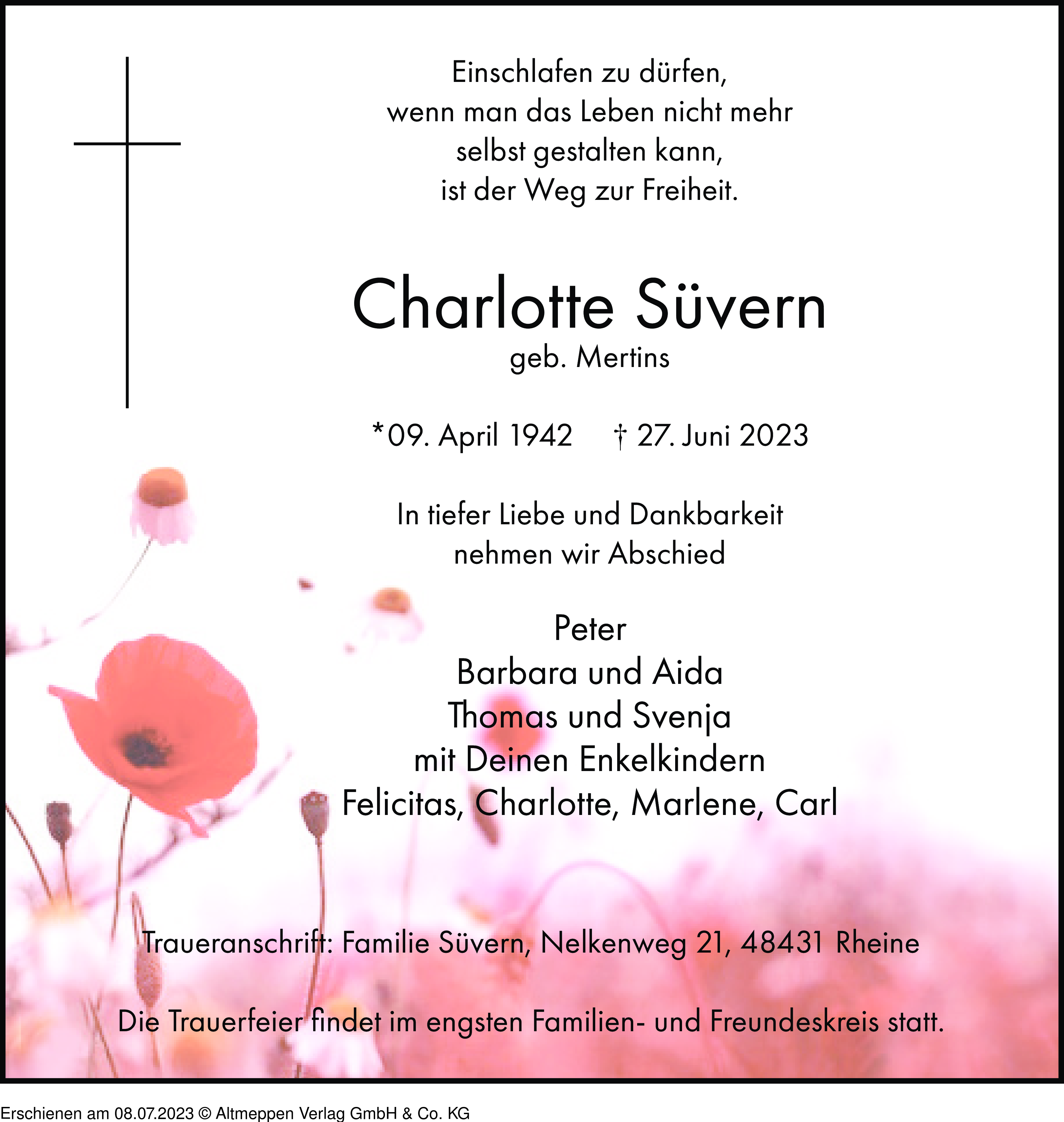 Einschlafen zu dürfen,
wenn man das Leben nicht mehr
selbst gestalten kann,
ist der Weg zur Freiheit.

Charlotte Süvern
geb. Mertins

*09. April 1942 † 27. Juni 2023

In tiefer Liebe und Dankbarkeit
nehmen wir Abschied

Peter
Barbara und Aida
Thomas und Svenja
mit Deinen Enkelkindern
Felicitas, Charlotte, Marlene, Carl

Traueranschrift: Familie Süvern, Nelkenweg 21, 48431 Rheine

Die Trauerfeier findet im engsten Familien- und Freundeskreis statt.

Erschienen am 08.07.2023 © Altmeppen Verlag GmbH & Co. KG